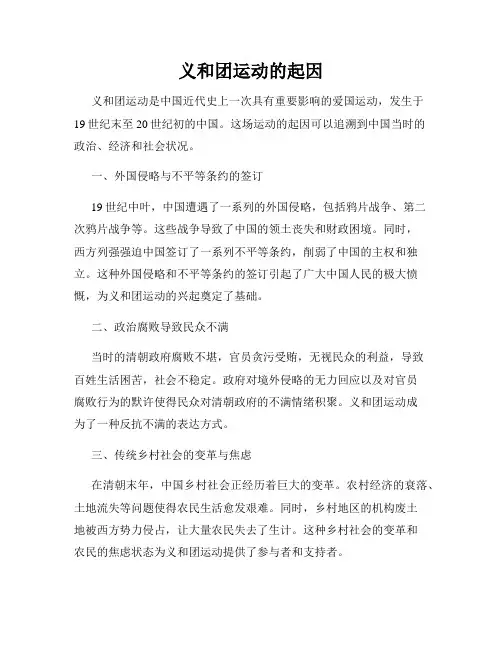 义和团运动的起因

义和团运动是中国近代史上一次具有重要影响的爱国运动，发生于19世纪末至20世纪初的中国。这场运动的起因可以追溯到中国当时的政治、经济和社会状况。

一、外国侵略与不平等条约的签订

19世纪中叶，中国遭遇了一系列的外国侵略，包括鸦片战争、第二次鸦片战争等。这些战争导致了中国的领土丧失和财政困境。同时，西方列强强迫中国签订了一系列不平等条约，削弱了中国的主权和独立。这种外国侵略和不平等条约的签订引起了广大中国人民的极大愤慨，为义和团运动的兴起奠定了基础。

二、政治腐败导致民众不满

当时的清朝政府腐败不堪，官员贪污受贿，无视民众的利益，导致百姓生活困苦，社会不稳定。政府对境外侵略的无力回应以及对官员腐败行为的默许使得民众对清朝政府的不满情绪积聚。义和团运动成为了一种反抗不满的表达方式。

三、传统乡村社会的变革与焦虑

在清朝末年，中国乡村社会正经历着巨大的变革。农村经济的衰落、土地流失等问题使得农民生活愈发艰难。同时，乡村地区的机构废土地被西方势力侵占，让大量农民失去了生计。这种乡村社会的变革和农民的焦虑状态为义和团运动提供了参与者和支持者。